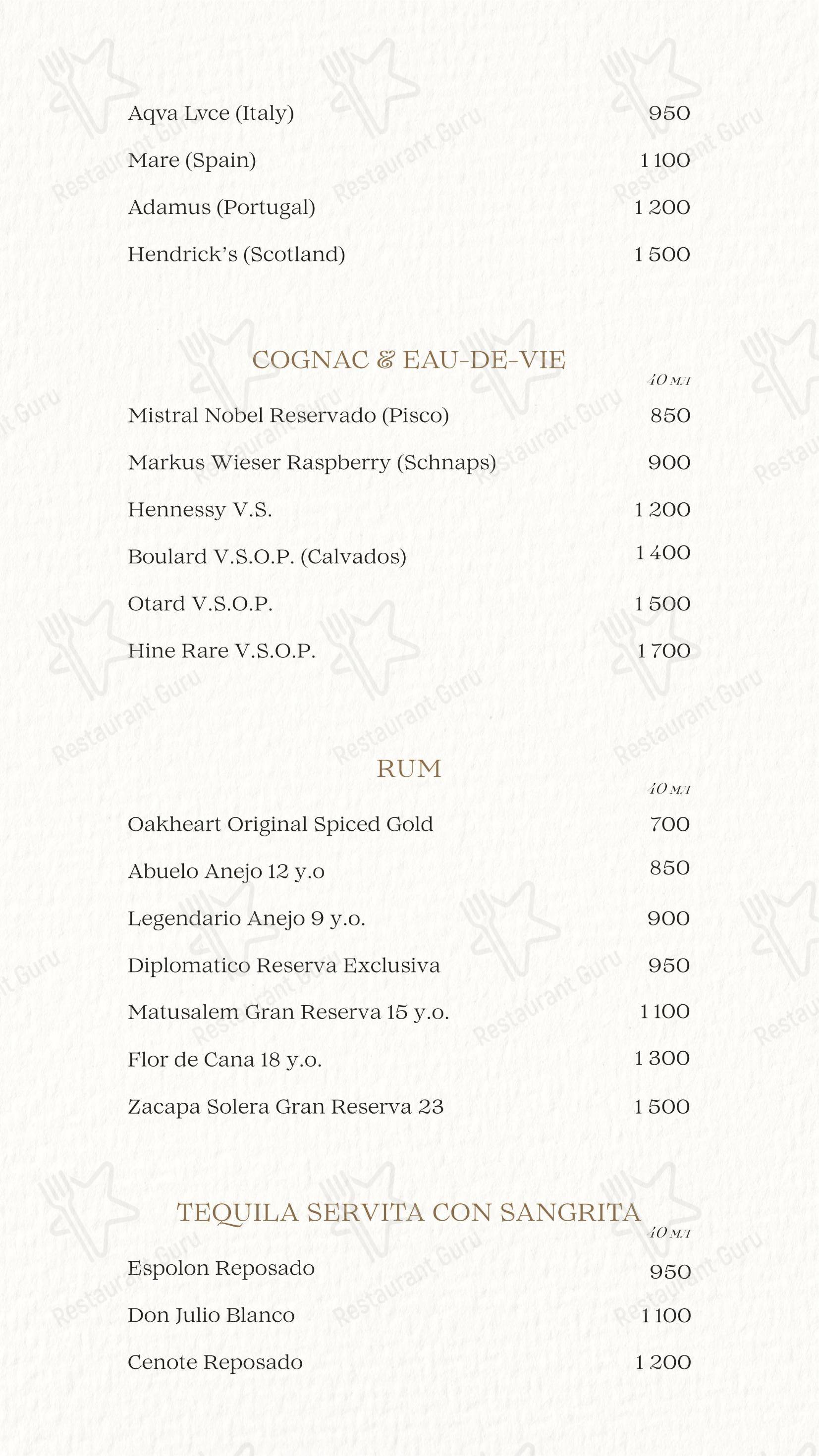 Aqva Lvce (Italy) 950
Mare (Spain) 1 100
Adamus (Portugal) 1 200
Hendrick's (Scotland) 1 500

COGNAC & EAU-DE-VIE

40 мл

Mistral Nobel Reservado (Pisco) 850
Markus Wieser Raspberry (Schnaps) 900
Hennessy V.S. 1 200
Boulard V.S.O.P. (Calvados) 1 400
Otard V.S.O.P. 1 500
Hine Rare V.S.O.P. 1 700

RUM

40 мл

Oakheart Original Spiced Gold 700
Abuelo Anejo 12 y.o 850
Legendario Anejo 9 y.o. 900
Diplomatico Reserva Exclusiva 950
Matusalem Gran Reserva 15 y.o. 1 100
Flor de Cana 18 y.o. 1 300
Zacapa Solera Gran Reserva 23 1 500

TEQUILA SERVITA CON SANGRITA

40 мл

Espolon Reposado 950
Don Julio Blanco 1 100
Cenote Reposado 1 200

Restaurant Guru